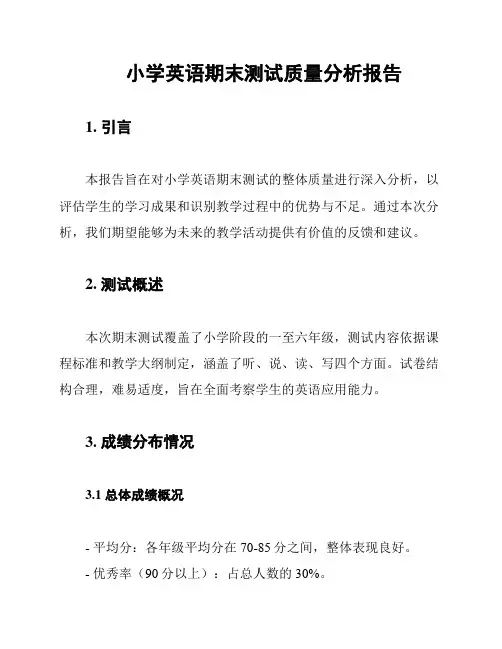 小学英语期末测试质量分析报告

1. 引言

本报告旨在对小学英语期末测试的整体质量进行深入分析，以评估学生的学习成果和识别教学过程中的优势与不足。通过本次分析，我们期望能够为未来的教学活动提供有价值的反馈和建议。

2. 测试概述

本次期末测试覆盖了小学阶段的一至六年级，测试内容依据课程标准和教学大纲制定，涵盖了听、说、读、写四个方面。试卷结构合理，难易适度，旨在全面考察学生的英语应用能力。

3. 成绩分布情况

3.1 总体成绩概况

- 平均分：各年级平均分在 70-85 分之间，整体表现良好。
- 优秀率（90 分以上）：占总人数的 30%。